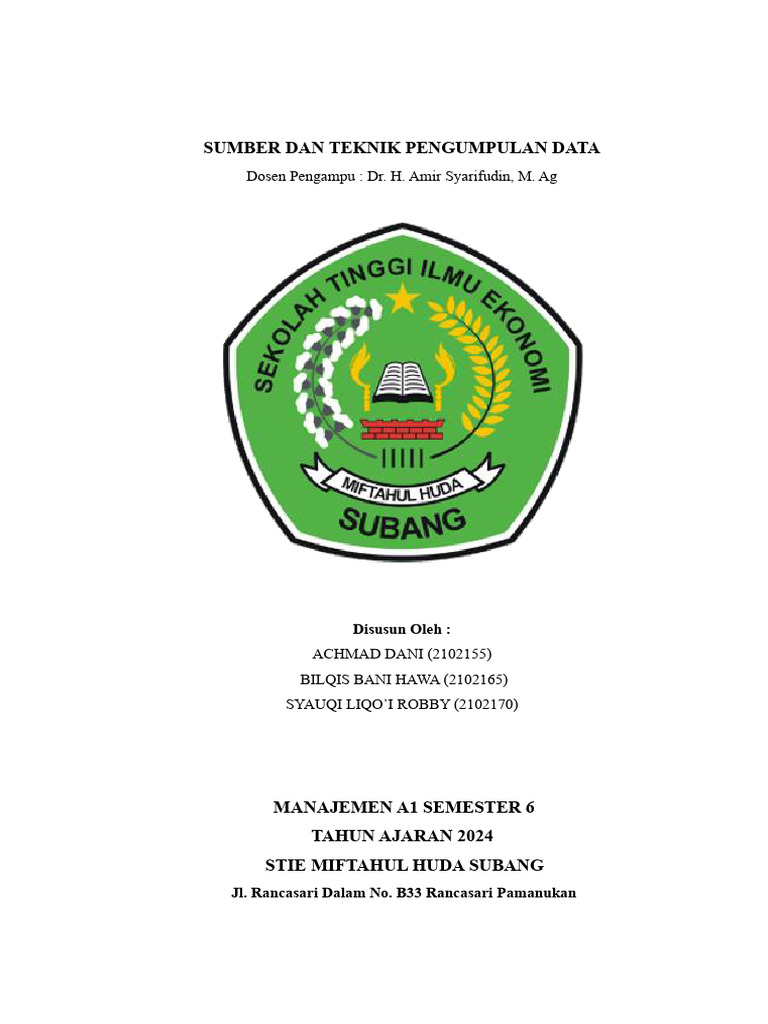 SUMBER DAN TEKNIK PENGUMPULAN DATA
Dosen Pengampu : Dr. H. Amir Syarifudin, M. Ag

SEKOLAH TINGGI ILMU EKONOMI
MIFTAHUL HUDA
SUBANG

Disusun Oleh :
ACHMAD DANI (2102155)
BILQIS BANI HAWA (2102165)
SYAUQI LIQO'I ROBBY (2102170)

MANAJEMEN A1 SEMESTER 6
TAHUN AJARAN 2024
STIE MIFTAHUL HUDA SUBANG
Jl. Rancasari Dalam No. B33 Rancasari Pamanukan